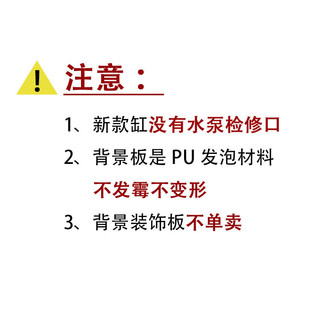 注意：

1、新款缸没有水泵检修口

2、背景板是 PU 发泡材料 不发霉不变形

3、背景装饰板不单卖